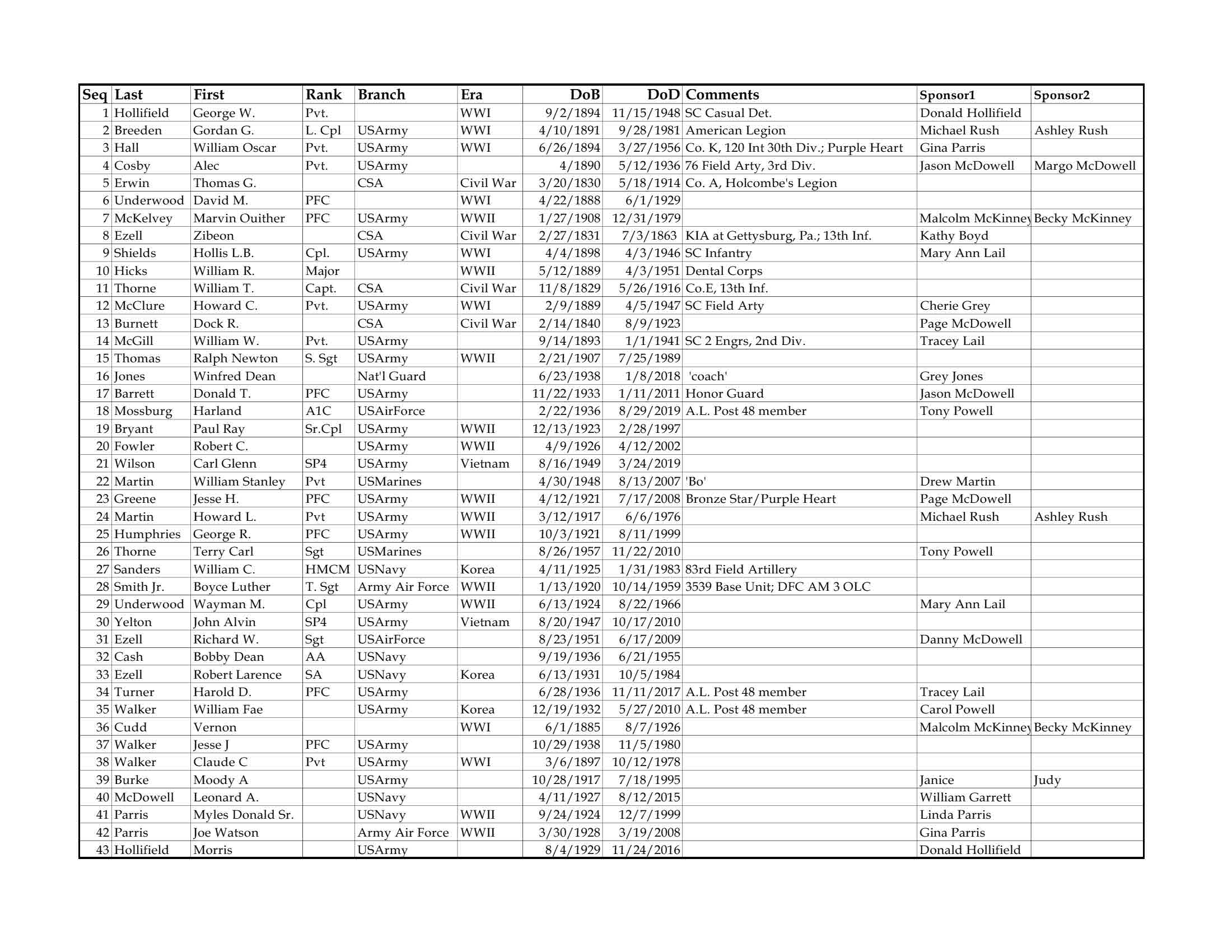 | Seq | Last | First | Rank | Branch | Era | DoB | DoD | Comments | Sponsor1 | Sponsor2 |
|---|---|---|---|---|---|---|---|---|---|---|
| 1 | Hollifield | George W. | Pvt. | | WWI | 9/2/1894 | 11/15/1948 | SC Casual Det. | Donald Hollifield | |
| 2 | Breeden | Gordan G. | L. Cpl | USArmy | WWI | 4/10/1891 | 9/28/1981 | American Legion | Michael Rush | Ashley Rush |
| 3 | Hall | William Oscar | Pvt. | USArmy | WWI | 6/26/1894 | 3/27/1956 | Co. K, 120 Int 30th Div.; Purple Heart | Gina Parris | |
| 4 | Cosby | Alec | Pvt. | USArmy | | 4/1890 | 5/12/1936 | 76 Field Arty, 3rd Div. | Jason McDowell | Margo McDowell |
| 5 | Erwin | Thomas G. | | CSA | Civil War | 3/20/1830 | 5/18/1914 | Co. A, Holcombe's Legion | | |
| 6 | Underwood | David M. | PFC | | WWI | 4/22/1888 | 6/1/1929 | | | |
| 7 | McKelvey | Marvin Ouither | PFC | USArmy | WWII | 1/27/1908 | 12/31/1979 | | Malcolm McKinney | Becky McKinney |
| 8 | Ezell | Zibeon | | CSA | Civil War | 2/27/1831 | 7/3/1863 | KIA at Gettysburg, Pa.; 13th Inf. | Kathy Boyd | |
| 9 | Shields | Hollis L.B. | Cpl. | USArmy | WWI | 4/4/1898 | 4/3/1946 | SC Infantry | Mary Ann Lail | |
| 10 | Hicks | William R. | Major | | WWII | 5/12/1889 | 4/3/1951 | Dental Corps | | |
| 11 | Thorne | William T. | Capt. | CSA | Civil War | 11/8/1829 | 5/26/1916 | Co.E, 13th Inf. | | |
| 12 | McClure | Howard C. | Pvt. | USArmy | WWI | 2/9/1889 | 4/5/1947 | SC Field Arty | Cherie Grey | |
| 13 | Burnett | Dock R. | | CSA | Civil War | 2/14/1840 | 8/9/1923 | | Page McDowell | |
| 14 | McGill | William W. | Pvt. | USArmy | | 9/14/1893 | 1/1/1941 | SC 2 Engrs, 2nd Div. | Tracey Lail | |
| 15 | Thomas | Ralph Newton | S. Sgt | USArmy | WWII | 2/21/1907 | 7/25/1989 | | | |
| 16 | Jones | Winfred Dean | | Nat'l Guard | | 6/23/1938 | 1/8/2018 | 'coach' | Grey Jones | |
| 17 | Barrett | Donald T. | PFC | USArmy | | 11/22/1933 | 1/11/2011 | Honor Guard | Jason McDowell | |
| 18 | Mossburg | Harland | A1C | USAirForce | | 2/22/1936 | 8/29/2019 | A.L. Post 48 member | Tony Powell | |
| 19 | Bryant | Paul Ray | Sr.Cpl | USArmy | WWII | 12/13/1923 | 2/28/1997 | | | |
| 20 | Fowler | Robert C. | | USArmy | WWII | 4/9/1926 | 4/12/2002 | | | |
| 21 | Wilson | Carl Glenn | SP4 | USArmy | Vietnam | 8/16/1949 | 3/24/2019 | | | |
| 22 | Martin | William Stanley | Pvt | USMarines | | 4/30/1948 | 8/13/2007 | 'Bo' | Drew Martin | |
| 23 | Greene | Jesse H. | PFC | USArmy | WWII | 4/12/1921 | 7/17/2008 | Bronze Star/Purple Heart | Page McDowell | |
| 24 | Martin | Howard L. | Pvt | USArmy | WWII | 3/12/1917 | 6/6/1976 | | Michael Rush | Ashley Rush |
| 25 | Humphries | George R. | PFC | USArmy | WWII | 10/3/1921 | 8/11/1999 | | | |
| 26 | Thorne | Terry Carl | Sgt | USMarines | | 8/26/1957 | 11/22/2010 | | Tony Powell | |
| 27 | Sanders | William C. | HMCM | USNavy | Korea | 4/11/1925 | 1/31/1983 | 83rd Field Artillery | | |
| 28 | Smith Jr. | Boyce Luther | T. Sgt | Army Air Force | WWII | 1/13/1920 | 10/14/1959 | 3539 Base Unit; DFC AM 3 OLC | | |
| 29 | Underwood | Wayman M. | Cpl | USArmy | WWII | 6/13/1924 | 8/22/1966 | | Mary Ann Lail | |
| 30 | Yelton | John Alvin | SP4 | USArmy | Vietnam | 8/20/1947 | 10/17/2010 | | | |
| 31 | Ezell | Richard W. | Sgt | USAirForce | | 8/23/1951 | 6/17/2009 | | Danny McDowell | |
| 32 | Cash | Bobby Dean | AA | USNavy | | 9/19/1936 | 6/21/1955 | | | |
| 33 | Ezell | Robert Larence | SA | USNavy | Korea | 6/13/1931 | 10/5/1984 | | | |
| 34 | Turner | Harold D. | PFC | USArmy | | 6/28/1936 | 11/11/2017 | A.L. Post 48 member | Tracey Lail | |
| 35 | Walker | William Fae | | USArmy | Korea | 12/19/1932 | 5/27/2010 | A.L. Post 48 member | Carol Powell | |
| 36 | Cudd | Vernon | | | WWI | 6/1/1885 | 8/7/1926 | | Malcolm McKinney | Becky McKinney |
| 37 | Walker | Jesse J | PFC | USArmy | | 10/29/1938 | 11/5/1980 | | | |
| 38 | Walker | Claude C | Pvt | USArmy | WWI | 3/6/1897 | 10/12/1978 | | | |
| 39 | Burke | Moody A | | USArmy | | 10/28/1917 | 7/18/1995 | | Janice | Judy |
| 40 | McDowell | Leonard A. | | USNavy | | 4/11/1927 | 8/12/2015 | | William Garrett | |
| 41 | Parris | Myles Donald Sr. | | USNavy | WWII | 9/24/1924 | 12/7/1999 | | Linda Parris | |
| 42 | Parris | Joe Watson | | Army Air Force | WWII | 3/30/1928 | 3/19/2008 | | Gina Parris | |
| 43 | Hollifield | Morris | | USArmy | | 8/4/1929 | 11/24/2016 | | Donald Hollifield | |